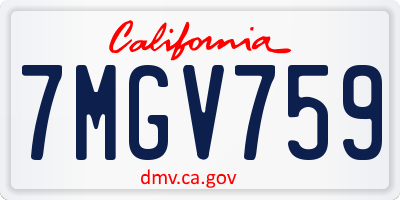 California

7MGV759

dmv.ca.gov